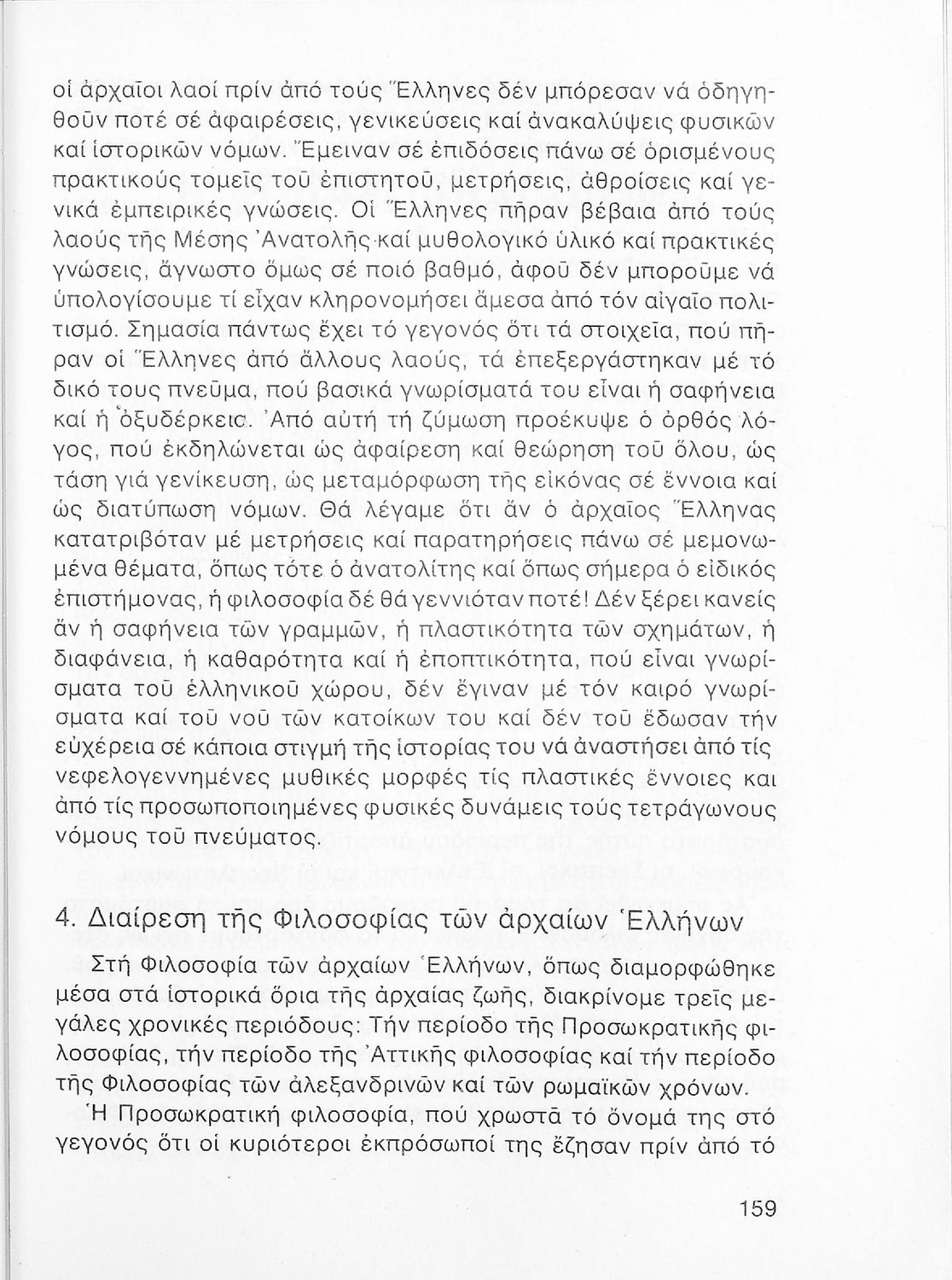 οἱ ἀρχαῖοι λαοί πρίν ἀπό τούς Ἕλληνες δέν μπόρεσαν νά ὁδηγηθοῦν ποτέ σέ ἀφαιρέσεις, γενικεύσεις καί ἀνακαλύψεις φυσικῶν καί ἱστορικῶν νόμων. Ἔμειναν σέ ἐπιδόσεις πάνω σέ ὁρισμένους πρακτικούς τομεῖς τοῦ ἐπιστητοῦ, μετρήσεις, ἀθροίσεις καί γενικά ἐμπειρικές γνώσεις. Οἱ Ἕλληνες πῆραν βέβαια ἀπό τούς λαούς τῆς Μέσης Ἀνατολῆς καί μυθολογικό ὑλικό καί πρακτικές γνώσεις, ἄγνωστο ὅμως σέ ποιό βαθμό, ἀφοῦ δέν μποροῦμε νά ὑπολογίσουμε τί εἶχαν κληρονομήσει ἄμεσα ἀπό τόν αἰγαῖο πολιτισμό. Σημασία πάντως ἔχει τό γεγονός ὅτι τά στοιχεῖα, πού πῆραν οἱ Ἕλληνες ἀπό ἄλλους λαούς, τά ἐπεξεργάστηκαν μέ τό δικό τους πνεῦμα, πού βασικά γνωρίσματά του εἶναι ἡ σαφήνεια καί ἡ ὀξυδέρκεια. Ἀπό αὐτή τή ζύμωση προέκυψε ὁ ὀρθός λόγος, πού ἐκδηλώνεται ὡς ἀφαίρεση καί θεώρηση τοῦ ὅλου, ὡς τάση γιά γενίκευση, ὡς μεταμόρφωση τῆς εἰκόνας σέ ἔννοια καί ὡς διατύπωση νόμων. Θά λέγαμε ὅτι ἄν ὁ ἀρχαῖος Ἕλληνας κατατριβόταν μέ μετρήσεις καί παρατηρήσεις πάνω σέ μεμονωμένα θέματα, ὅπως τότε ὁ ἀνατολίτης καί ὅπως σήμερα ὁ εἰδικός ἐπιστήμονας, ἡ φιλοσοφία δέ θά γεννιόταν ποτέ! Δέν ξέρει κανείς ἄν ἡ σαφήνεια τῶν γραμμῶν, ἡ πλαστικότητα τῶν σχημάτων, ἡ διαφάνεια, ἡ καθαρότητα καί ἡ ἐποπτικότητα, πού εἶναι γνωρίσματα τοῦ ἑλληνικοῦ χώρου, δέν ἔγιναν μέ τόν καιρό γνωρίσματα καί τοῦ νοῦ τῶν κατοίκων του καί δέν τοῦ ἔδωσαν τήν εὐχέρεια σέ κάποια στιγμή τῆς ἱστορίας του νά ἀναστήσει ἀπό τίς νεφελογεννημένες μυθικές μορφές τίς πλαστικές ἔννοιες και ἀπό τίς προσωποποιημένες φυσικές δυνάμεις τούς τετράγωνους νόμους τοῦ πνεύματος.

4. Διαίρεση τῆς Φιλοσοφίας τῶν ἀρχαίων Ἑλλήνων

Στή Φιλοσοφία τῶν ἀρχαίων Ἑλλήνων, ὅπως διαμορφώθηκε μέσα στά ἱστορικά ὅρια τῆς ἀρχαίας ζωῆς, διακρίνομε τρεῖς μεγάλες χρονικές περιόδους: Τήν περίοδο τῆς Προσωκρατικῆς φιλοσοφίας, τήν περίοδο τῆς Ἀττικῆς φιλοσοφίας καί τήν περίοδο τῆς Φιλοσοφίας τῶν ἀλεξανδρινῶν καί τῶν ρωμαϊκῶν χρόνων.

Ἡ Προσωκρατική φιλοσοφία, πού χρωστᾶ τό ὄνομά της στό γεγονός ὅτι οἱ κυριότεροι ἐκπρόσωποί της ἔζησαν πρίν ἀπό τό

159